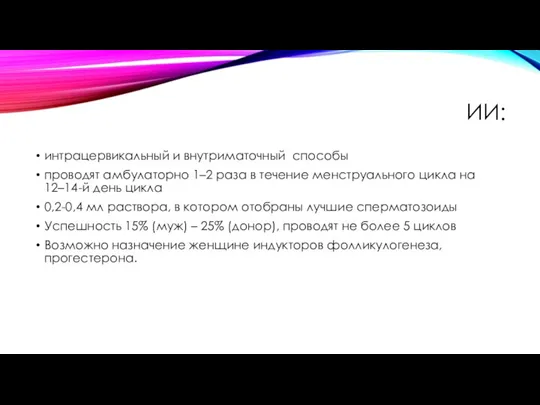 ИИ:

• интрацервикальный и внутриматочный способы
• проводят амбулаторно 1–2 раза в течение менструального цикла на 12–14-й день цикла
• 0,2-0,4 мл раствора, в котором отобраны лучшие сперматозоиды
• Успешность 15% (муж) – 25% (донор), проводят не более 5 циклов
• Возможно назначение женщине индукторов фолликулогенеза, прогестерона.